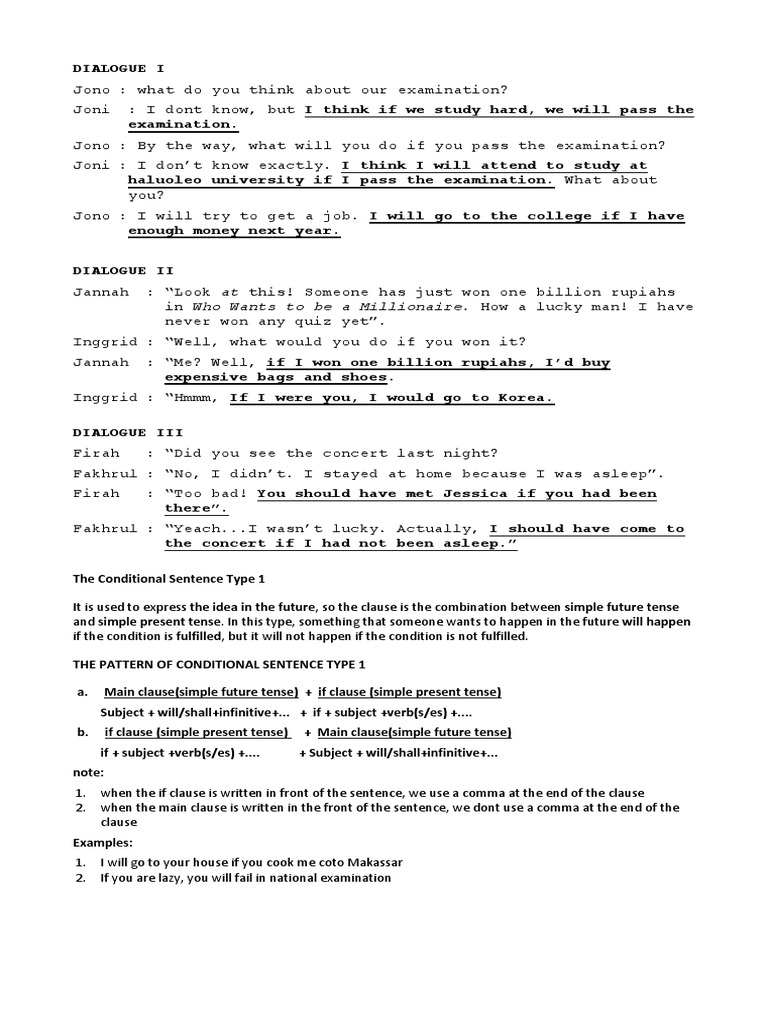 DIALOGUE I

Jono : what do you think about our examination?

Joni : I dont know, but I think if we study hard, we will pass the examination.

Jono : By the way, what will you do if you pass the examination?

Joni : I don't know exactly. I think I will attend to study at haluoleo university if I pass the examination. What about you?

Jono : I will try to get a job. I will go to the college if I have enough money next year.

DIALOGUE II

Jannah : "Look at this! Someone has just won one billion rupiahs in Who Wants to be a Millionaire. How a lucky man! I have never won any quiz yet".

Inggrid : "Well, what would you do if you won it?

Jannah : "Me? Well, if I won one billion rupiahs, I'd buy expensive bags and shoes.

Inggrid : "Hmmm, If I were you, I would go to Korea.

DIALOGUE III

Firah : "Did you see the concert last night?

Fakhrul : "No, I didn't. I stayed at home because I was asleep".

Firah : "Too bad! You should have met Jessica if you had been there".

Fakhrul : "Yeach...I wasn't lucky. Actually, I should have come to the concert if I had not been asleep."

The Conditional Sentence Type 1

It is used to express the idea in the future, so the clause is the combination between simple future tense and simple present tense. In this type, something that someone wants to happen in the future will happen if the condition is fulfilled, but it will not happen if the condition is not fulfilled.

THE PATTERN OF CONDITIONAL SENTENCE TYPE 1

a. Main clause(simple future tense) + if clause (simple present tense)

Subject + will/shall+infinitive+... + if + subject +verb(s/es) +....

b. if clause (simple present tense) + Main clause(simple future tense)

if + subject +verb(s/es) +.... + Subject + will/shall+infinitive+...

note:

1. when the if clause is written in front of the sentence, we use a comma at the end of the clause
2. when the main clause is written in the front of the sentence, we dont use a comma at the end of the clause

Examples:

1. I will go to your house if you cook me coto Makassar
2. If you are lazy, you will fail in national examination